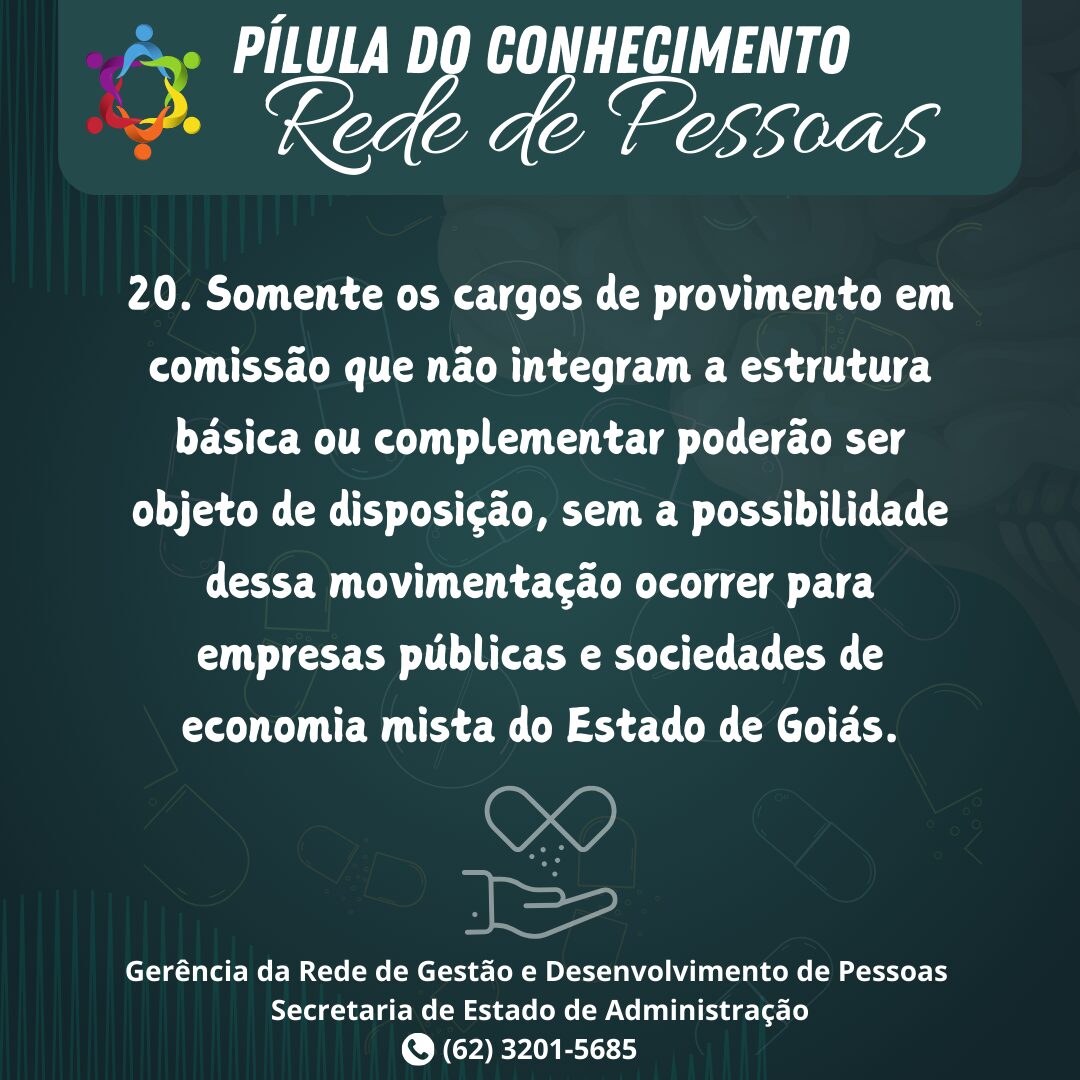 PÍLULA DO CONHECIMENTO
Rede de Pessoas

20. Somente os cargos de provimento em comissão que não integram a estrutura básica ou complementar poderão ser objeto de disposição, sem a possibilidade dessa movimentação ocorrer para empresas públicas e sociedades de economia mista do Estado de Goiás.

Gerência da Rede de Gestão e Desenvolvimento de Pessoas
Secretaria de Estado de Administração
(62) 3201-5685